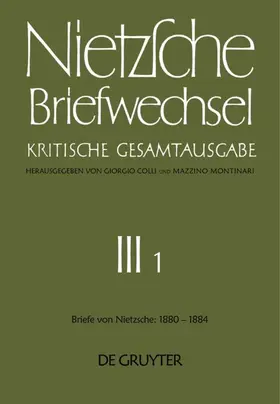 Nietzsche
Briefwechsel
KRITISCHE GESAMTAUSGABE
HERAUSGEGEBEN VON GIORGIO COLLI UND MAZZINO MONTINARI

III 1

Briefe von Nietzsche: 1880 – 1884

DE GRUYTER